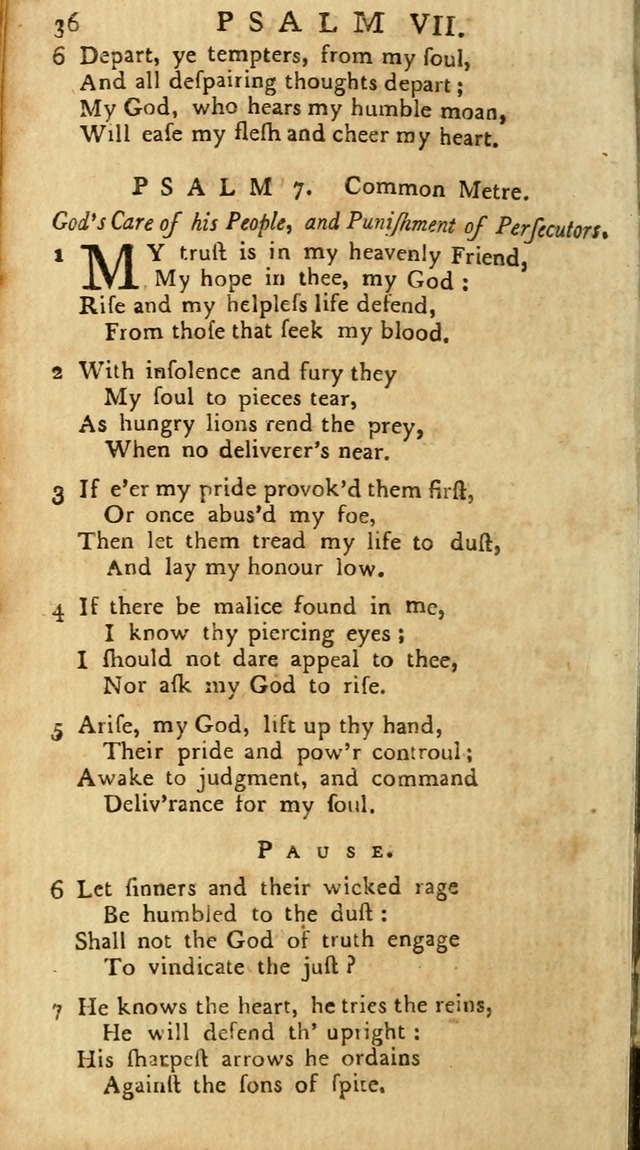 36 PSALM VII.

6 Depart, ye tempters, from my ſoul,
And all deſpairing thoughts depart;
My God, who hears my humble moan,
Will eaſe my fleſh and cheer my heart.

PSALM 7. Common Metre.

God's Care of his People, and Puniſhment of Perſecutors.

1 MY truſt is in my heavenly Friend,
My hope in thee, my God:
Riſe and my helpleſs life defend,
From thoſe that ſeek my blood.

2 With inſolence and fury they
My ſoul to pieces tear,
As hungry lions rend the prey,
When no deliverer's near.

3 If e'er my pride provok'd them firſt,
Or once abus'd my foe,
Then let them tread my life to duſt,
And lay my honour low.

4 If there be malice found in me,
I know thy piercing eyes;
I ſhould not dare appeal to thee,
Nor aſk my God to riſe.

5 Ariſe, my God, lift up thy hand,
Their pride and pow'r controul;
Awake to judgment, and command
Deliv'rance for my ſoul.

PAUSE.

6 Let ſinners and their wicked rage
Be humbled to the duſt:
Shall not the God of truth engage
To vindicate the juſt?

7 He knows the heart, he tries the reins,
He will defend th' upright:
His ſharpeſt arrows he ordains
Againſt the ſons of ſpite.